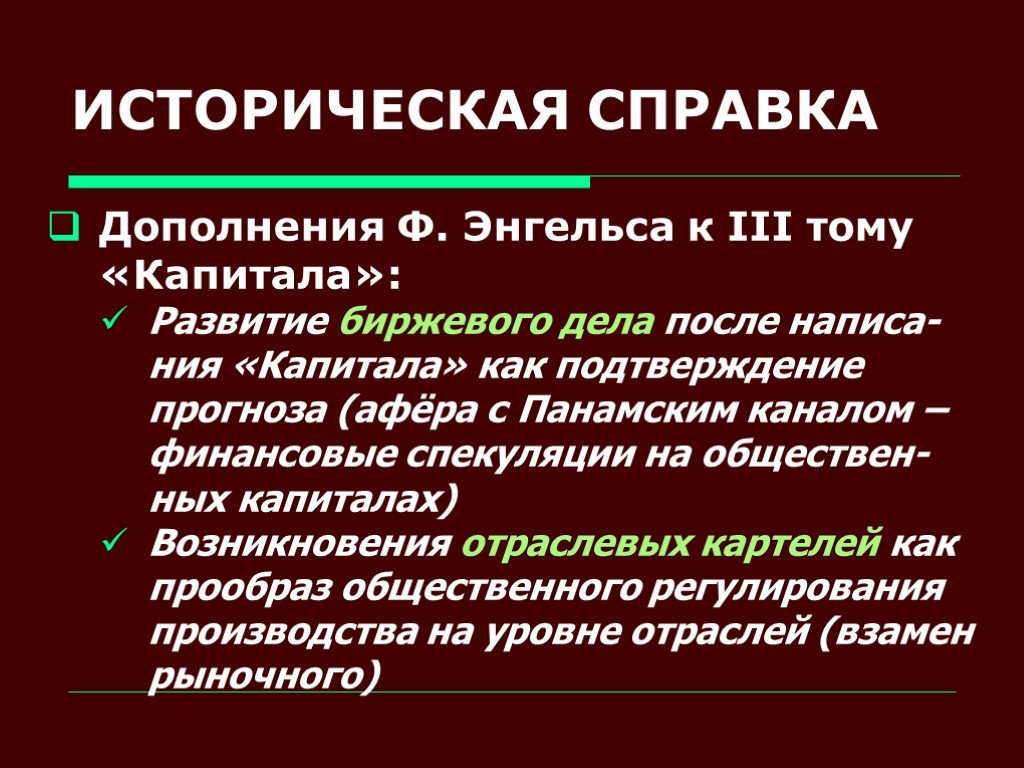 ИСТОРИЧЕСКАЯ СПРАВКА

Дополнения Ф. Энгельса к III тому «Капитала»:

Развитие биржевого дела после написания «Капитала» как подтверждение прогноза (афёра с Панамским каналом – финансовые спекуляции на общественных капиталах)

Возникновения отраслевых картелей как прообраз общественного регулирования производства на уровне отраслей (взамен рыночного)